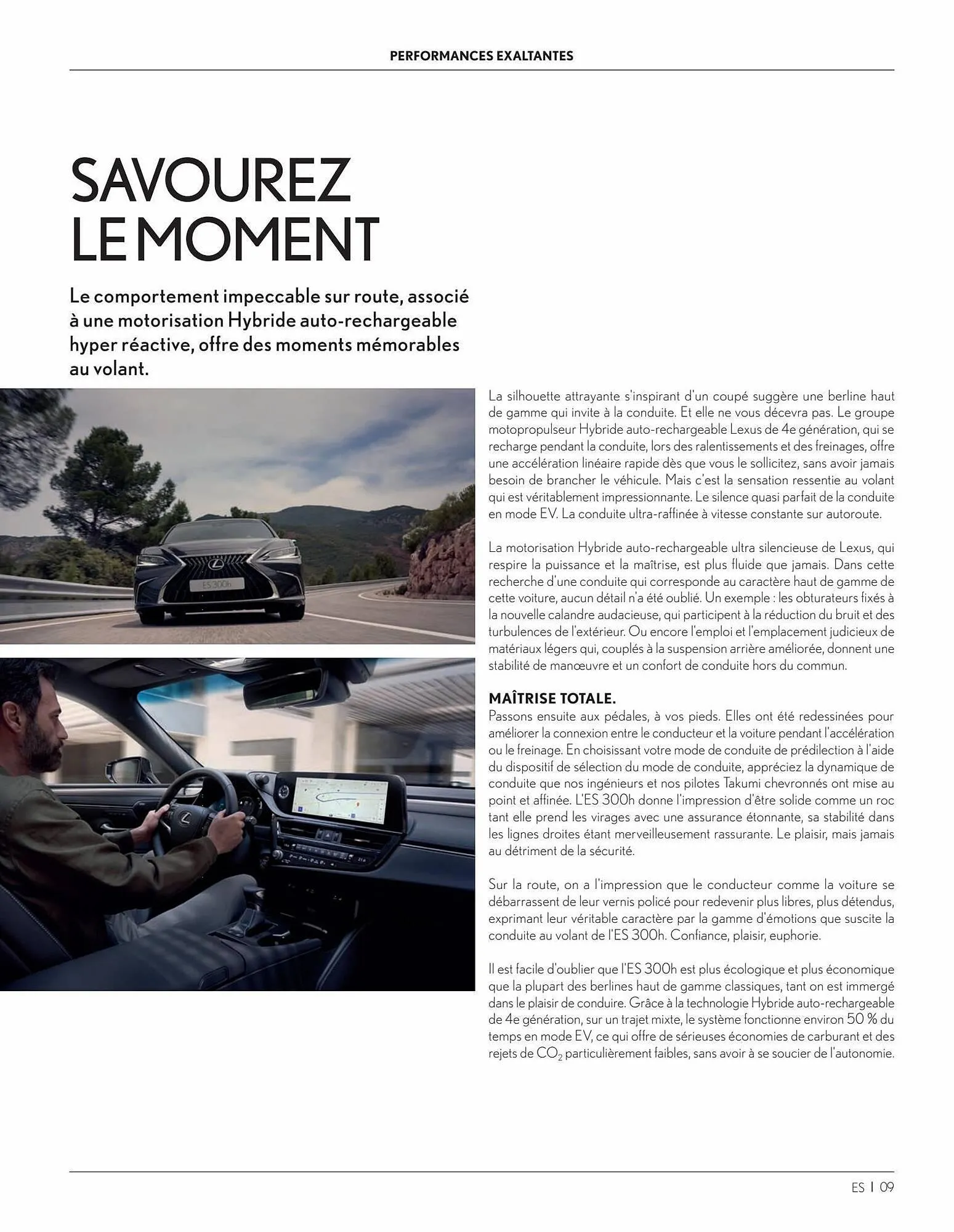 PERFORMANCES EXALTANTES

SAVOUREZ LE MOMENT

Le comportement impeccable sur route, associé à une motorisation Hybride auto-rechargeable hyper réactive, offre des moments mémorables au volant.

ES 300h

La silhouette attrayante s'inspirant d'un coupé suggère une berline haut de gamme qui invite à la conduite. Et elle ne vous décevra pas. Le groupe motopropulseur Hybride auto-rechargeable Lexus de 4e génération, qui se recharge pendant la conduite, lors des ralentissements et des freinages, offre une accélération linéaire rapide dès que vous le sollicitez, sans avoir jamais besoin de brancher le véhicule. Mais c'est la sensation ressentie au volant qui est véritablement impressionnante. Le silence quasi parfait de la conduite en mode EV. La conduite ultra-raffinée à vitesse constante sur autoroute.

La motorisation Hybride auto-rechargeable ultra silencieuse de Lexus, qui respire la puissance et la maîtrise, est plus fluide que jamais. Dans cette recherche d'une conduite qui corresponde au caractère haut de gamme de cette voiture, aucun détail n'a été oublié. Un exemple : les obturateurs fixés à la nouvelle calandre audacieuse, qui participent à la réduction du bruit et des turbulences de l'extérieur. Ou encore l'emploi et l'emplacement judicieux de matériaux légers qui, couplés à la suspension arrière améliorée, donnent une stabilité de manœuvre et un confort de conduite hors du commun.

MAÎTRISE TOTALE.
Passons ensuite aux pédales, à vos pieds. Elles ont été redessinées pour améliorer la connexion entre le conducteur et la voiture pendant l'accélération ou le freinage. En choisissant votre mode de conduite de prédilection à l'aide du dispositif de sélection du mode de conduite, appréciez la dynamique de conduite que nos ingénieurs et nos pilotes Takumi chevronnés ont mise au point et affinée. L'ES 300h donne l'impression d'être solide comme un roc tant elle prend les virages avec une assurance étonnante, sa stabilité dans les lignes droites étant merveilleusement rassurante. Le plaisir, mais jamais au détriment de la sécurité.

Sur la route, on a l'impression que le conducteur comme la voiture se débarrassent de leur vernis policé pour redevenir plus libres, plus détendus, exprimant leur véritable caractère par la gamme d'émotions que suscite la conduite au volant de l'ES 300h. Confiance, plaisir, euphorie.

Il est facile d'oublier que l'ES 300h est plus écologique et plus économique que la plupart des berlines haut de gamme classiques, tant on est immergé dans le plaisir de conduire. Grâce à la technologie Hybride auto-rechargeable de 4e génération, sur un trajet mixte, le système fonctionne environ 50 % du temps en mode EV, ce qui offre de sérieuses économies de carburant et des rejets de $CO_2$ particulièrement faibles, sans avoir à se soucier de l'autonomie.

ES | 09